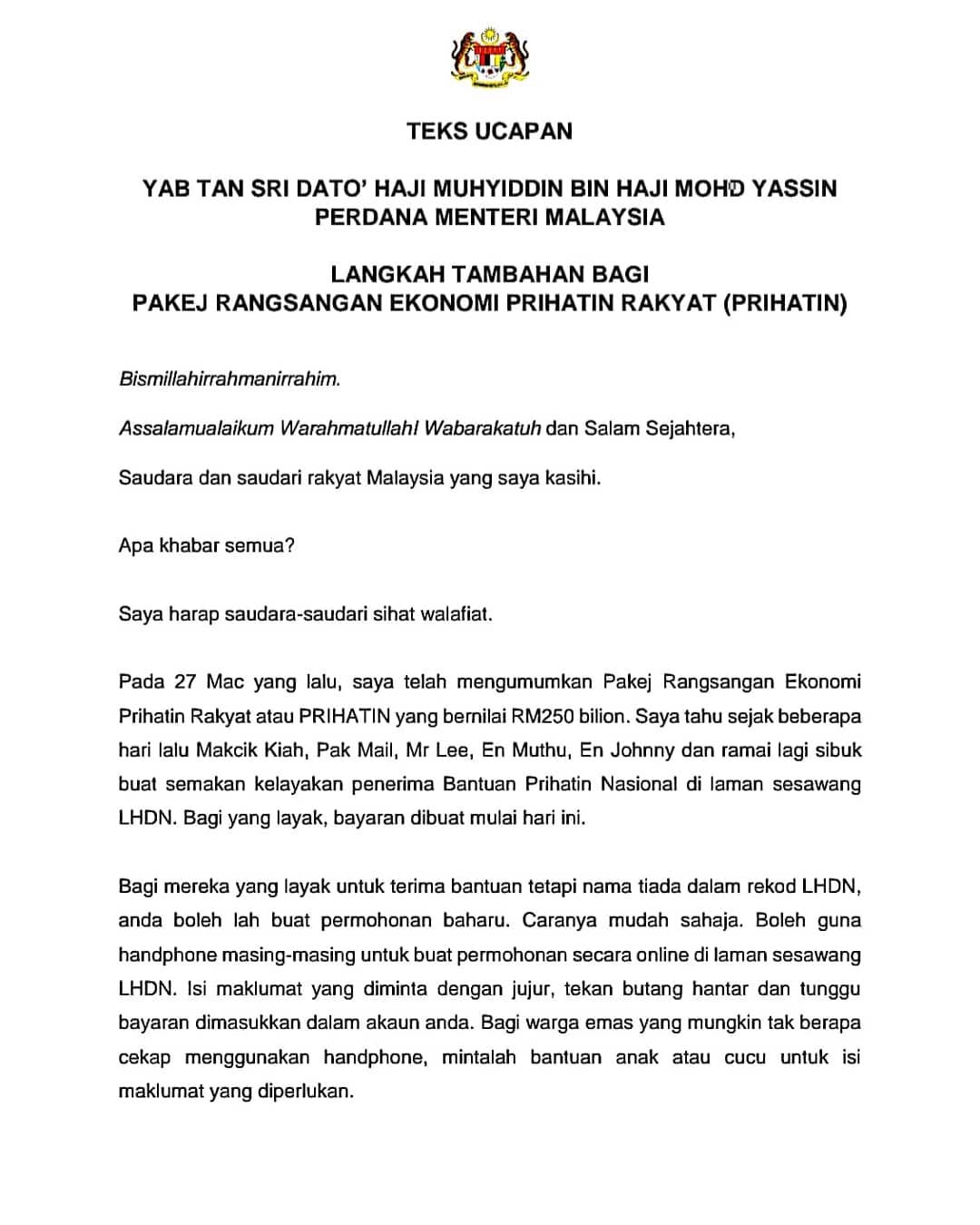 TEKS UCAPAN

YAB TAN SRI DATO' HAJI MUHYIDDIN BIN HAJI MOHD YASSIN
PERDANA MENTERI MALAYSIA

LANGKAH TAMBAHAN BAGI
PAKEJ RANGSANGAN EKONOMI PRIHATIN RAKYAT (PRIHATIN)

Bismillahirrahmanirrahim.

Assalamualaikum Warahmatullahl Wabarakatuh dan Salam Sejahtera,

Saudara dan saudari rakyat Malaysia yang saya kasihi.

Apa khabar semua?

Saya harap saudara-saudari sihat walafiat.

Pada 27 Mac yang lalu, saya telah mengumumkan Pakej Rangsangan Ekonomi Prihatin Rakyat atau PRIHATIN yang bernilai RM250 bilion. Saya tahu sejak beberapa hari lalu Makcik Kiah, Pak Mail, Mr Lee, En Muthu, En Johnny dan ramai lagi sibuk buat semakan kelayakan penerima Bantuan Prihatin Nasional di laman sesawang LHDN. Bagi yang layak, bayaran dibuat mulai hari ini.

Bagi mereka yang layak untuk terima bantuan tetapi nama tiada dalam rekod LHDN, anda boleh lah buat permohonan baharu. Caranya mudah sahaja. Boleh guna handphone masing-masing untuk buat permohonan secara online di laman sesawang LHDN. Isi maklumat yang diminta dengan jujur, tekan butang hantar dan tunggu bayaran dimasukkan dalam akaun anda. Bagi warga emas yang mungkin tak berapa cekap menggunakan handphone, mintalah bantuan anak atau cucu untuk isi maklumat yang diperlukan.